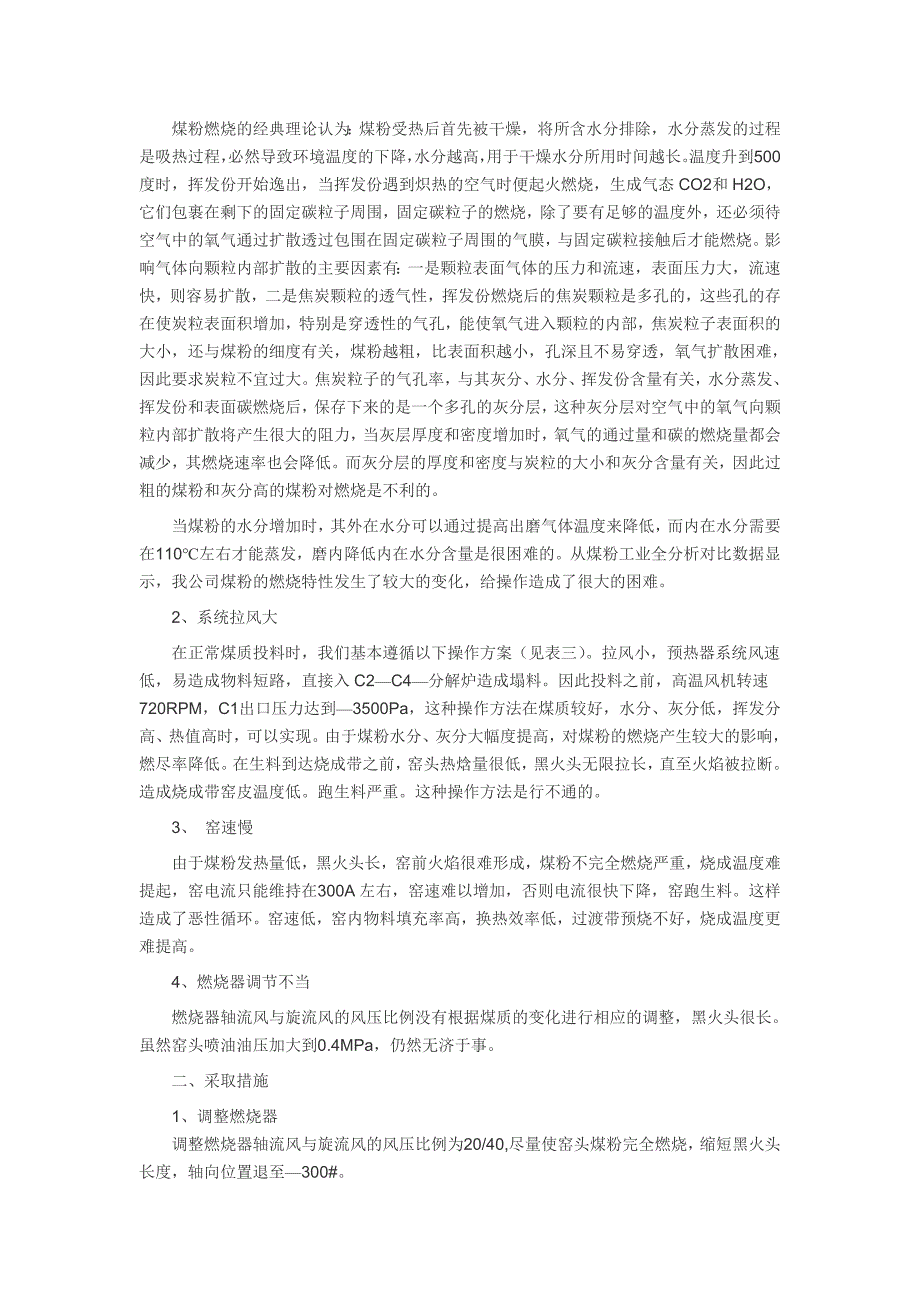 煤粉燃烧的经典理论认为：煤粉受热后首先被干燥，将所含水分排除，水分蒸发的过程是吸热过程，必然导致环境温度的下降，水分越高，用于干燥水分所用时间越长。温度升到500度时，挥发份开始逸出，当挥发份遇到炽热的空气时便起火燃烧，生成气态 CO2和 H2O，它们包裹在剩下的固定碳粒子周围，固定碳粒子的燃烧，除了要有足够的温度外，还必须待空气中的氧气通过扩散透过包围在固定碳粒子周围的气膜，与固定碳粒接触后才能燃烧。影响气体向颗粒内部扩散的主要因素有：一是颗粒表面气体的压力和流速，表面压力大，流速快，则容易扩散，二是焦炭颗粒的透气性，挥发份燃烧后的焦炭颗粒是多孔的，这些孔的存在使炭粒表面积增加，特别是穿透性的气孔，能使氧气进入颗粒的内部，焦炭粒子表面积的大小，还与煤粉的细度有关，煤粉越粗，比表面积越小，孔深且不易穿透，氧气扩散困难，因此要求炭粒不宜过大。焦炭粒子的气孔率，与其灰分、水分、挥发份含量有关，水分蒸发、挥发份和表面碳燃烧后，保存下来的是一个多孔的灰分层，这种灰分层对空气中的氧气向颗粒内部扩散将产生很大的阻力，当灰层厚度和密度增加时，氧气的通过量和碳的燃烧量都会减少，其燃烧速率也会降低。而灰分层的厚度和密度与炭粒的大小和灰分含量有关，因此过粗的煤粉和灰分高的煤粉对燃烧是不利的。

当煤粉的水分增加时，其外在水分可以通过提高出磨气体温度来降低，而内在水分需要在110℃左右才能蒸发，磨内降低内在水分含量是很困难的。从煤粉工业全分析对比数据显示，我公司煤粉的燃烧特性发生了较大的变化，给操作造成了很大的困难。

2、系统拉风大

在正常煤质投料时，我们基本遵循以下操作方案（见表三）。拉风小，预热器系统风速低，易造成物料短路，直接入 C2—C4—分解炉造成塌料。因此投料之前，高温风机转速720RPM，C1出口压力达到—3500Pa，这种操作方法在煤质较好，水分、灰分低，挥发分高、热值高时，可以实现。由于煤粉水分、灰分大幅度提高，对煤粉的燃烧产生较大的影响，燃尽率降低。在生料到达烧成带之前，窑头热焓量很低，黑火头无限拉长，直至火焰被拉断。造成烧成带窑皮温度低。跑生料严重。这种操作方法是行不通的。

3、 窑速慢

由于煤粉发热量低，黑火头长，窑前火焰很难形成，煤粉不完全燃烧严重，烧成温度难提起，窑电流只能维持在300A 左右，窑速难以增加，否则电流很快下降，窑跑生料。这样造成了恶性循环。窑速低，窑内物料填充率高，换热效率低，过渡带预烧不好，烧成温度更难提高。

4、燃烧器调节不当

燃烧器轴流风与旋流风的风压比例没有根据煤质的变化进行相应的调整，黑火头很长。虽然窑头喷油油压加大到0.4MPa，仍然无济于事。

二、采取措施

1、调整燃烧器

调整燃烧器轴流风与旋流风的风压比例为20/40,尽量使窑头煤粉完全燃烧，缩短黑火头长度，轴向位置退至—300#。